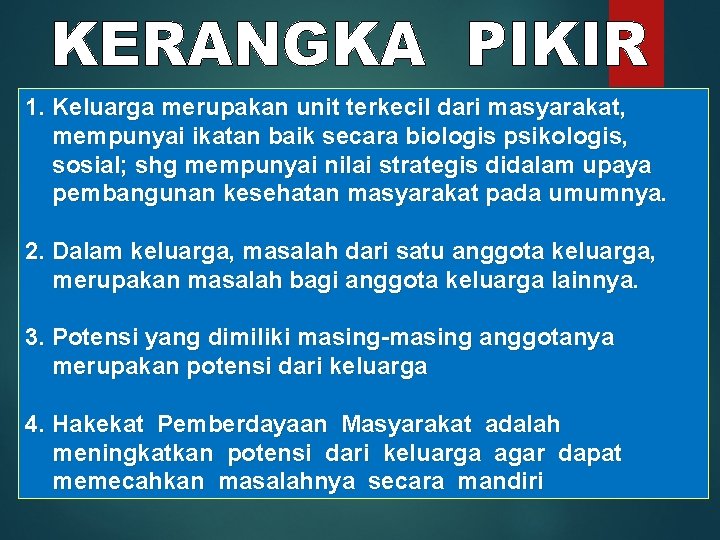 KERANGKA PIKIR

1. Keluarga merupakan unit terkecil dari masyarakat, mempunyai ikatan baik secara biologis psikologis, sosial; shg mempunyai nilai strategis didalam upaya pembangunan kesehatan masyarakat pada umumnya.

2. Dalam keluarga, masalah dari satu anggota keluarga, merupakan masalah bagi anggota keluarga lainnya.

3. Potensi yang dimiliki masing-masing anggotanya merupakan potensi dari keluarga

4. Hakekat Pemberdayaan Masyarakat adalah meningkatkan potensi dari keluarga agar dapat memecahkan masalahnya secara mandiri